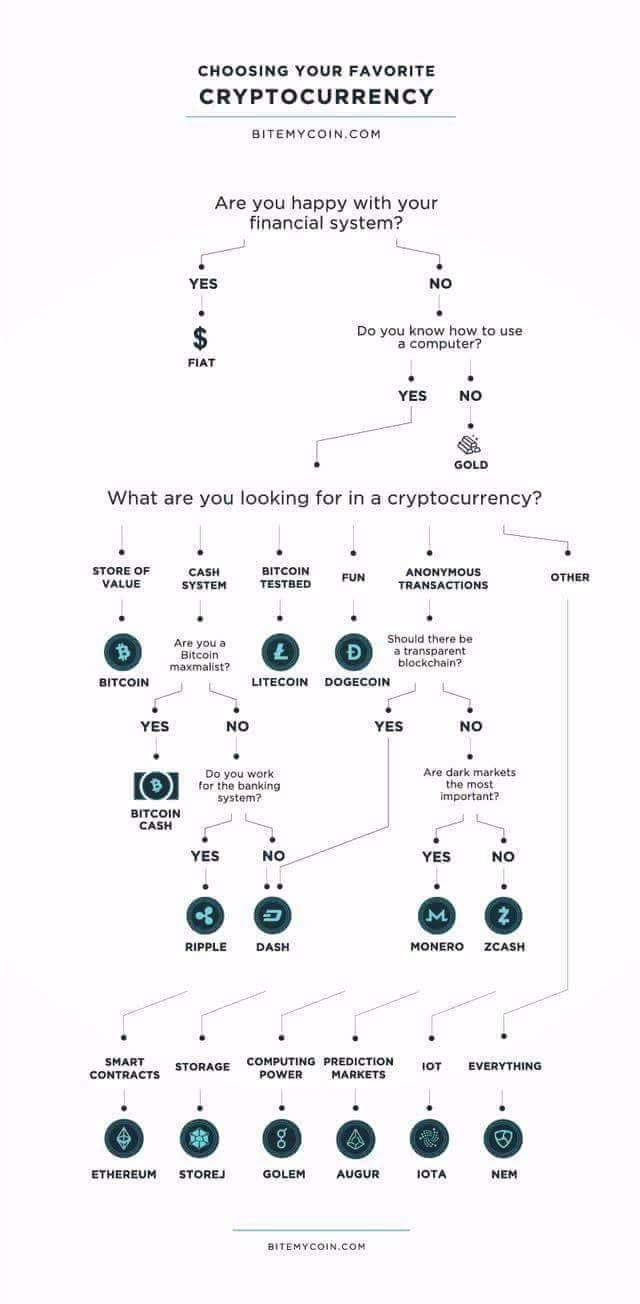 CHOOSING YOUR FAVORITE
CRYPTOCURRENCY

BITEMYCOIN.COM

Are you happy with your financial system?

YES

$

FIAT

NO

Do you know how to use a computer?

YES

NO

GOLD

What are you looking for in a cryptocurrency?

STORE OF VALUE

BITCOIN

CASH SYSTEM

Are you a Bitcoin maxmalist?

YES

BITCOIN CASH

NO

Do you work for the banking system?

YES

RIPPLE

NO

DASH

BITCOIN TESTBED

LITECOIN

FUN

DOGECOIN

ANONYMOUS TRANSACTIONS

Should there be a transparent blockchain?

YES

NO

Are dark markets the most important?

YES

MONERO

NO

ZCASH

OTHER

SMART CONTRACTS

ETHEREUM

STORAGE

STOREJ

COMPUTING POWER

GOLEM

PREDICTION MARKETS

AUGUR

IOT

IOTA

EVERYTHING

NEM

BITEMYCOIN.COM